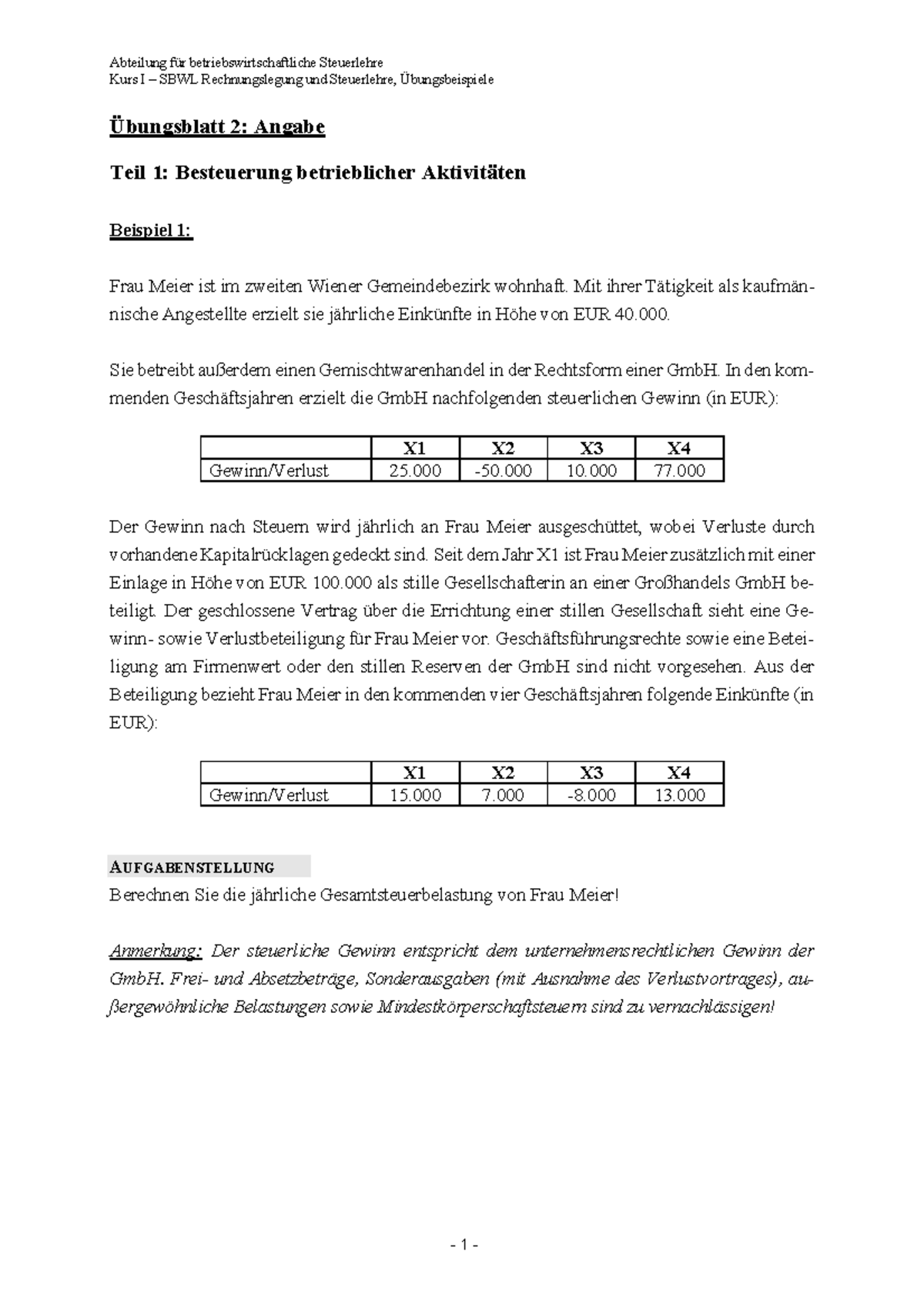 Abteilung für betriebswirtschaftliche Steuerlehre
Kurs I – SBWL Rechnungslegung und Steuerlehre, Übungsbeispiele

Übungsblatt 2: Angabe

Teil 1: Besteuerung betrieblicher Aktivitäten

Beispiel 1:

Frau Meier ist im zweiten Wiener Gemeindebezirk wohnhaft. Mit ihrer Tätigkeit als kaufmännische Angestellte erzielt sie jährliche Einkünfte in Höhe von EUR 40.000.

Sie betreibt außerdem einen Gemischtwarenhandel in der Rechtsform einer GmbH. In den kommenden Geschäftsjahren erzielt die GmbH nachfolgenden steuerlichen Gewinn (in EUR):

| | X1 | X2 | X3 | X4 |
|---|---|---|---|---|
| Gewinn/Verlust | 25.000 | -50.000 | 10.000 | 77.000 |

Der Gewinn nach Steuern wird jährlich an Frau Meier ausgeschüttet, wobei Verluste durch vorhandene Kapitalrücklagen gedeckt sind. Seit dem Jahr X1 ist Frau Meier zusätzlich mit einer Einlage in Höhe von EUR 100.000 als stille Gesellschafterin an einer Großhandels GmbH beteiligt. Der geschlossene Vertrag über die Errichtung einer stillen Gesellschaft sieht eine Gewinn- sowie Verlustbeteiligung für Frau Meier vor. Geschäftsführungsrechte sowie eine Beteiligung am Firmenwert oder den stillen Reserven der GmbH sind nicht vorgesehen. Aus der Beteiligung bezieht Frau Meier in den kommenden vier Geschäftsjahren folgende Einkünfte (in EUR):

| | X1 | X2 | X3 | X4 |
|---|---|---|---|---|
| Gewinn/Verlust | 15.000 | 7.000 | -8.000 | 13.000 |

AUFGABENSTELLUNG
Berechnen Sie die jährliche Gesamtsteuerbelastung von Frau Meier!

Anmerkung: Der steuerliche Gewinn entspricht dem unternehmensrechtlichen Gewinn der GmbH. Frei- und Absetzbeträge, Sonderausgaben (mit Ausnahme des Verlustvortrages), außergewöhnliche Belastungen sowie Mindestkörperschaftsteuern sind zu vernachlässigen!

- 1 -